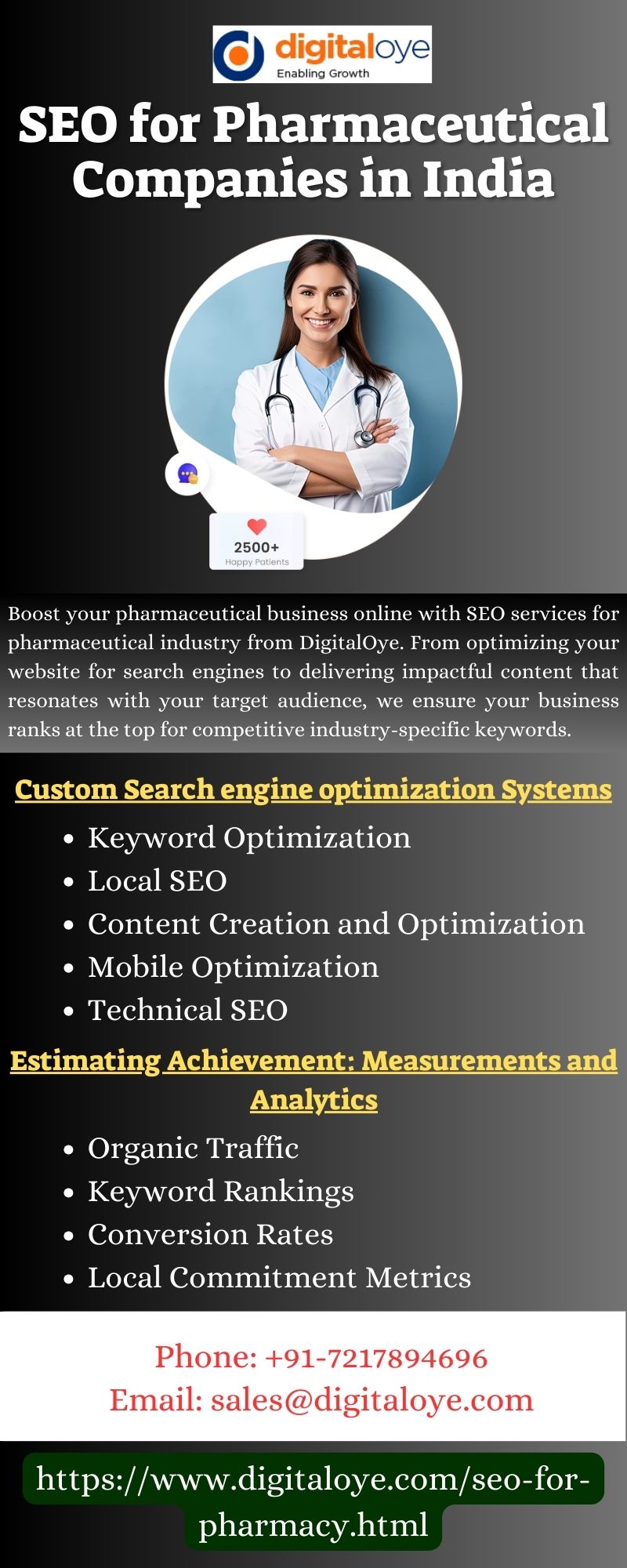 digitaloye
Enabling Growth

SEO for Pharmaceutical Companies in India

2500+
Happy Patients

Boost your pharmaceutical business online with SEO services for pharmaceutical industry from DigitalOye. From optimizing your website for search engines to delivering impactful content that resonates with your target audience, we ensure your business ranks at the top for competitive industry-specific keywords.

Custom Search engine optimization Systems

• Keyword Optimization
• Local SEO
• Content Creation and Optimization
• Mobile Optimization
• Technical SEO

Estimating Achievement: Measurements and Analytics

• Organic Traffic
• Keyword Rankings
• Conversion Rates
• Local Commitment Metrics

Phone: +91-7217894696
Email: sales@digitaloye.com

https://www.digitaloye.com/seo-for-pharmacy.html